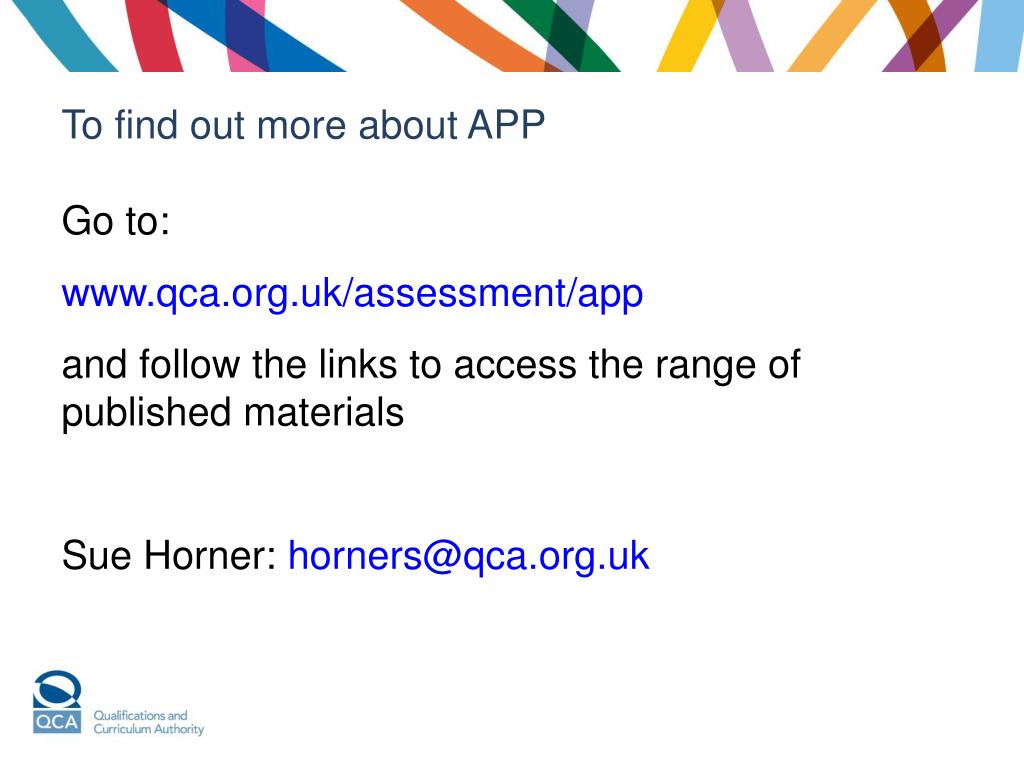 To find out more about APP

Go to:

www.qca.org.uk/assessment/app

and follow the links to access the range of published materials

Sue Horner: horners@qca.org.uk

QCA Qualifications and Curriculum Authority